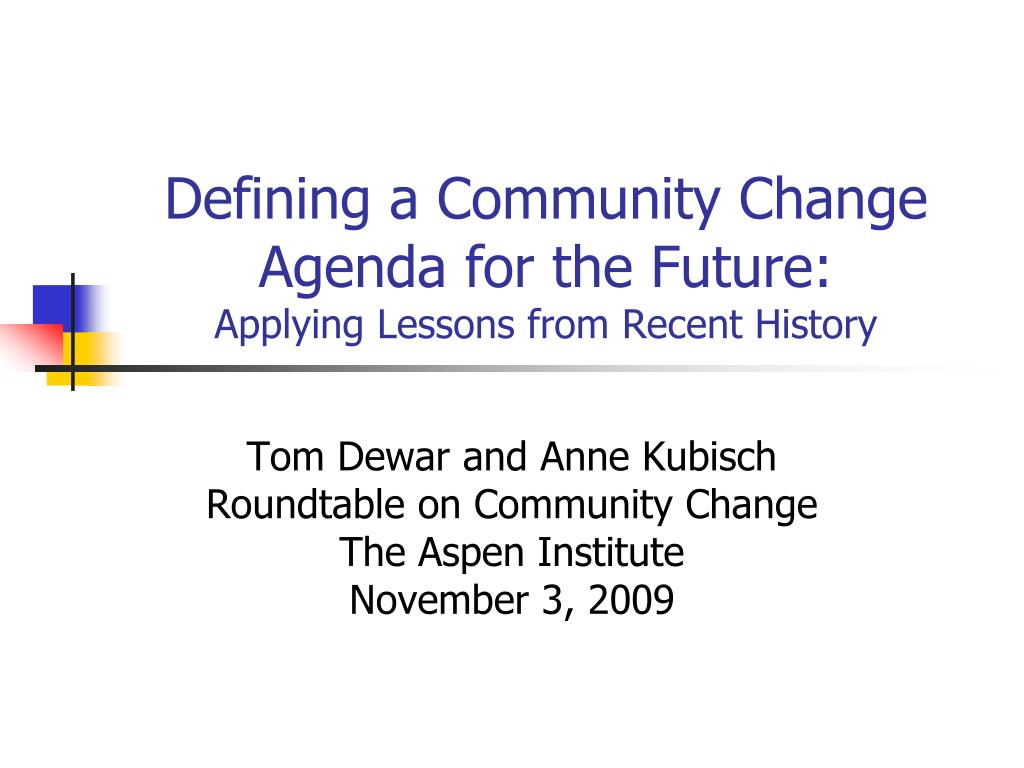 Defining a Community Change Agenda for the Future:
Applying Lessons from Recent History

Tom Dewar and Anne Kubisch
Roundtable on Community Change
The Aspen Institute
November 3, 2009